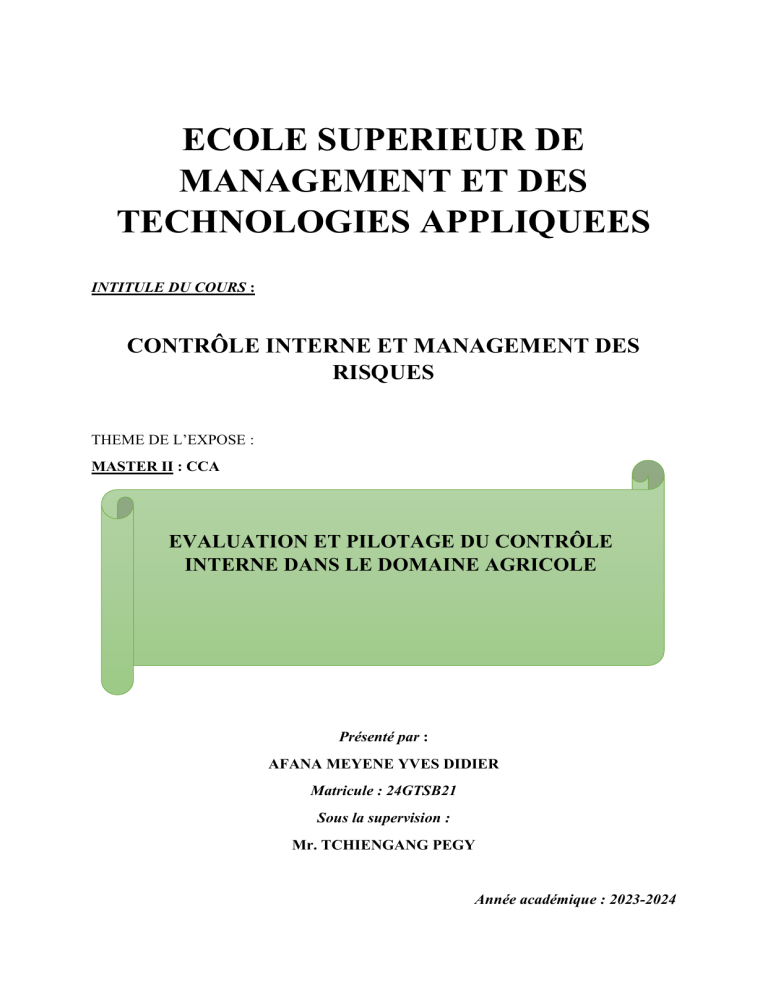 ECOLE SUPERIEUR DE MANAGEMENT ET DES TECHNOLOGIES APPLIQUEES

INTITULE DU COURS :

CONTRÔLE INTERNE ET MANAGEMENT DES RISQUES

THEME DE L'EXPOSE :

MASTER II : CCA

EVALUATION ET PILOTAGE DU CONTRÔLE INTERNE DANS LE DOMAINE AGRICOLE

Présenté par :

AFANA MEYENE YVES DIDIER

Matricule : 24GTSB21

Sous la supervision :

Mr. TCHIENGANG PEGY

Année académique : 2023-2024